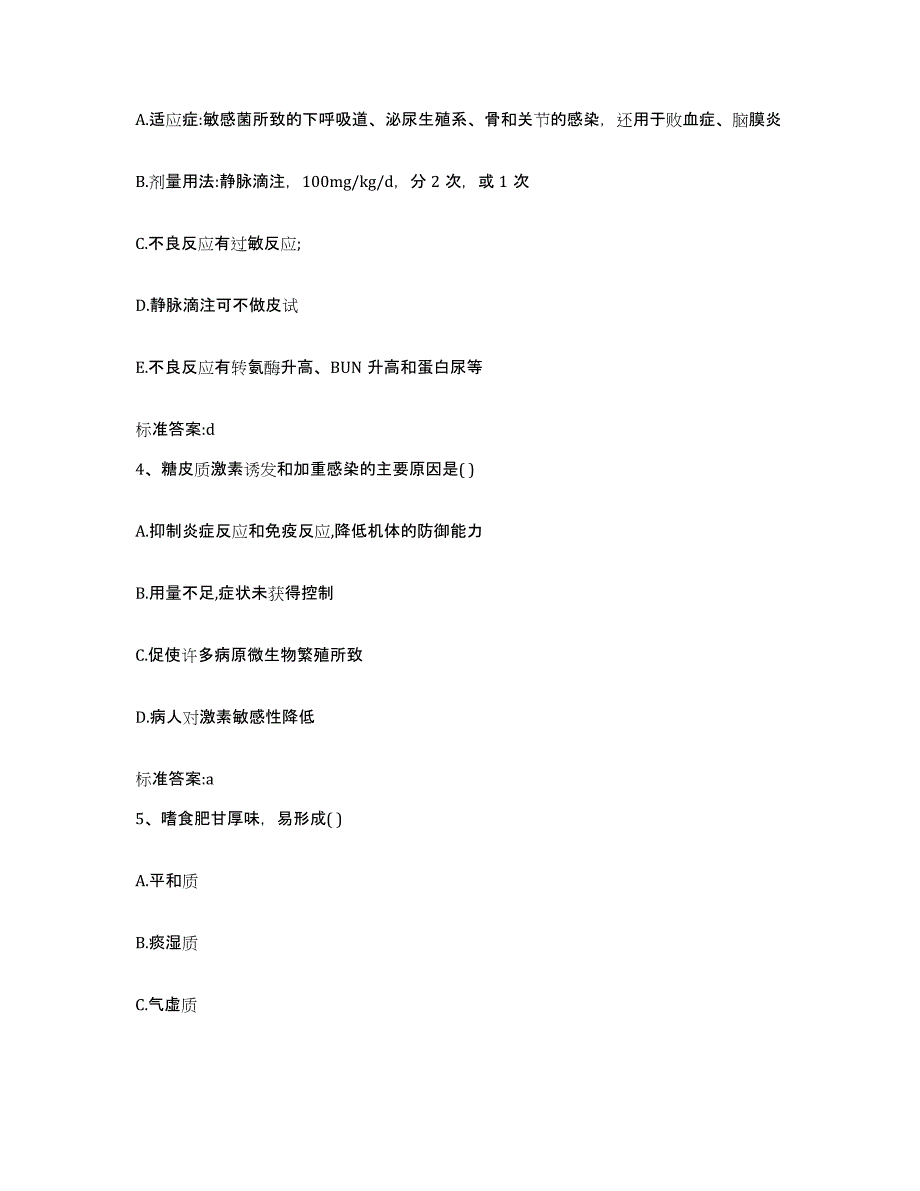 A.适应症:敏感菌所致的下呼吸道、泌尿生殖系、骨和关节的感染，还用于败血症、脑膜炎

B.剂量用法:静脉滴注，100mg/kg/d，分 2 次，或 1 次

C.不良反应有过敏反应;

D.静脉滴注可不做皮试

E.不良反应有转氨酶升高、BUN 升高和蛋白尿等

标准答案:d

4、糖皮质激素诱发和加重感染的主要原因是( )

A.抑制炎症反应和免疫反应,降低机体的防御能力

B.用量不足,症状未获得控制

C.促使许多病原微生物繁殖所致

D.病人对激素敏感性降低

标准答案:a

5、嗜食肥甘厚味，易形成( )

A.平和质

B.痰湿质

C.气虚质